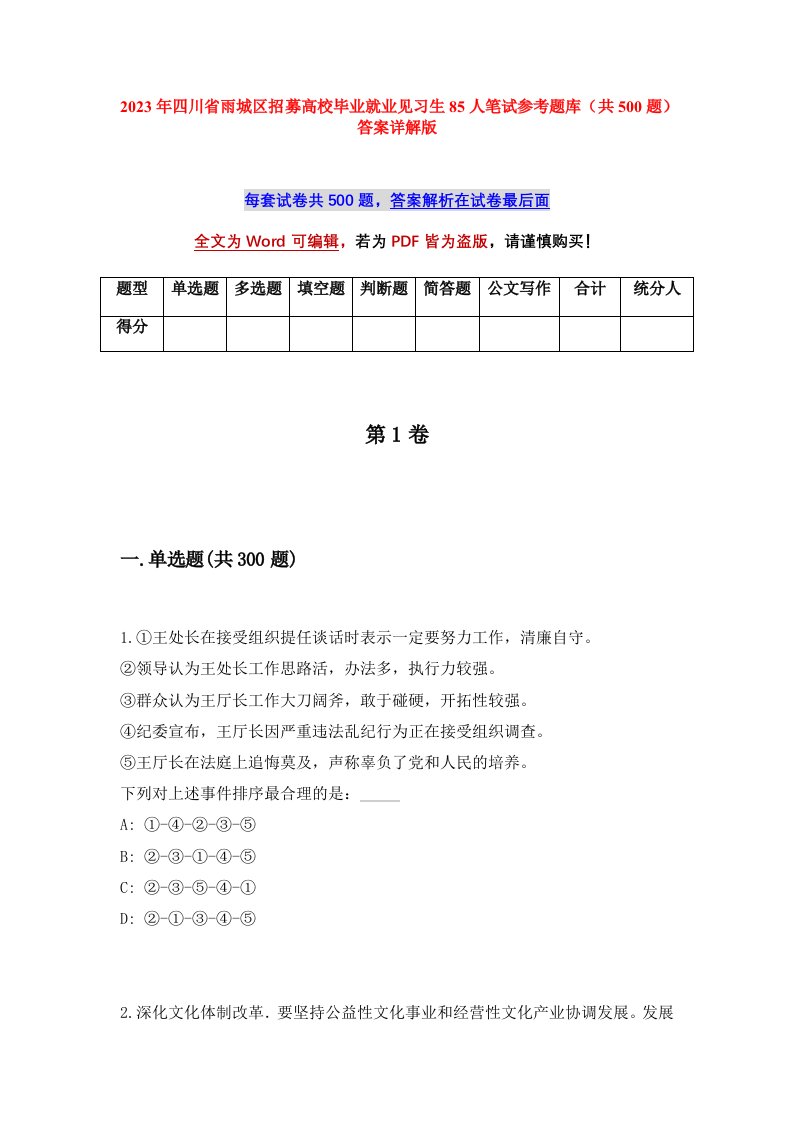 2023年四川省雨城区招募高校毕业就业见习生85人笔试参考题库（共500题）答案详解版

每套试卷共500题，答案解析在试卷最后面

全文为Word可编辑，若为PDF皆为盗版，请谨慎购买！

| 题型 | 单选题 | 多选题 | 填空题 | 判断题 | 简答题 | 公文写作 | 合计 | 统分人 |
|---|---|---|---|---|---|---|---|---|
| 得分 | | | | | | | | |

第1卷

一.单选题(共300题)

1.①王处长在接受组织提任谈话时表示一定要努力工作，清廉自守。
②领导认为王处长工作思路活，办法多，执行力较强。
③群众认为王厅长工作大刀阔斧，敢于碰硬，开拓性较强。
④纪委宣布，王厅长因严重违法乱纪行为正在接受组织调查。
⑤王厅长在法庭上追悔莫及，声称辜负了党和人民的培养。
下列对上述事件排序最合理的是：_____
A: ①-④-②-③-⑤
B: ②-③-①-④-⑤
C: ②-③-⑤-④-①
D: ②-①-③-④-⑤

2.深化文化体制改革．要坚持公益性文化事业和经营性文化产业协调发展。发展